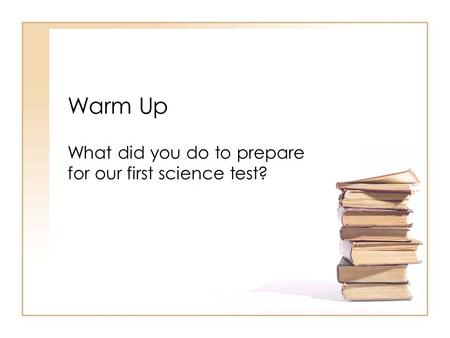 Warm Up

What did you do to prepare for our first science test?